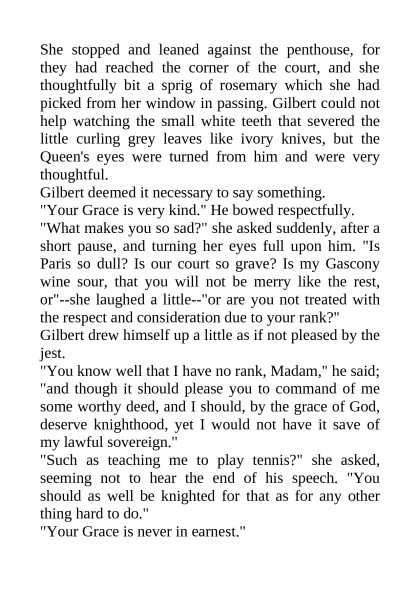 She stopped and leaned against the penthouse, for they had reached the corner of the court, and she thoughtfully bit a sprig of rosemary which she had picked from her window in passing. Gilbert could not help watching the small white teeth that severed the little curling grey leaves like ivory knives, but the Queen's eyes were turned from him and were very thoughtful.
Gilbert deemed it necessary to say something.
"Your Grace is very kind." He bowed respectfully.
"What makes you so sad?" she asked suddenly, after a short pause, and turning her eyes full upon him. "Is Paris so dull? Is our court so grave? Is my Gascony wine sour, that you will not be merry like the rest, or"--she laughed a little--"or are you not treated with the respect and consideration due to your rank?"
Gilbert drew himself up a little as if not pleased by the jest.
"You know well that I have no rank, Madam," he said; "and though it should please you to command of me some worthy deed, and I should, by the grace of God, deserve knighthood, yet I would not have it save of my lawful sovereign."
"Such as teaching me to play tennis?" she asked, seeming not to hear the end of his speech. "You should as well be knighted for that as for any other thing hard to do."
"Your Grace is never in earnest."